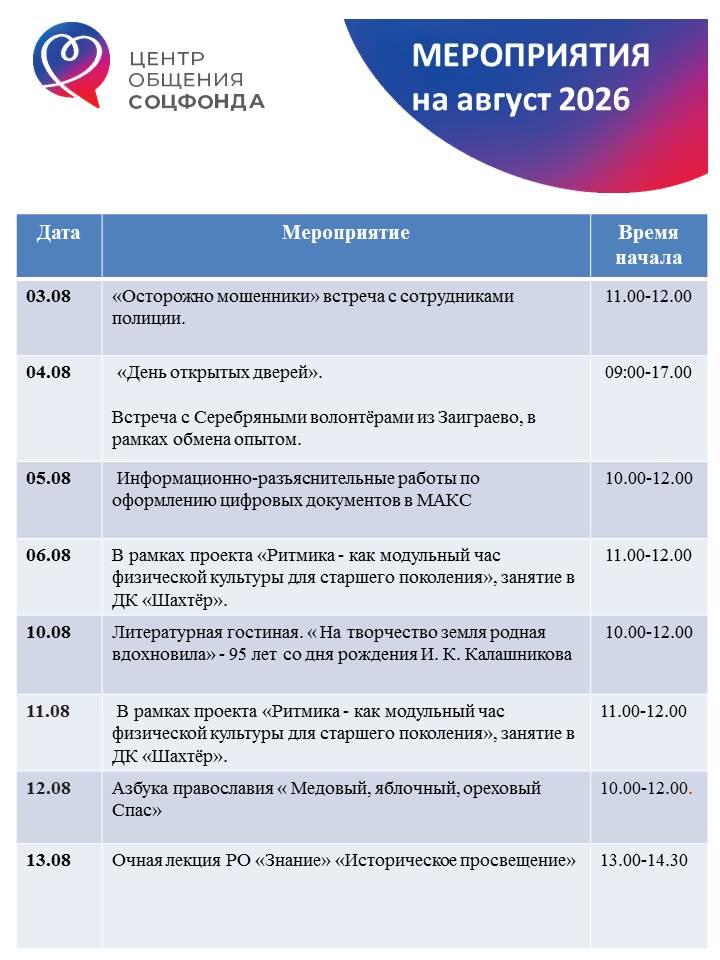 ЦЕНТР ОБЩЕНИЯ СОЦФОНДА

МЕРОПРИЯТИЯ на август 2026

| Дата | Мероприятие | Время начала |
|---|---|---|
| 03.08 | «Осторожно мошенники» встреча с сотрудниками полиции. | 11.00-12.00 |
| 04.08 | «День открытых дверей». Встреча с Серебряными волонтёрами из Заиграево, в рамках обмена опытом. | 09:00-17.00 |
| 05.08 | Информационно-разъяснительные работы по оформлению цифровых документов в МАКС | 10.00-12.00 |
| 06.08 | В рамках проекта «Ритмика - как модульный час физической культуры для старшего поколения», занятие в ДК «Шахтёр». | 11.00-12.00 |
| 10.08 | Литературная гостиная. « На творчество земля родная вдохновила» - 95 лет со дня рождения И. К. Калашникова | 10.00-12.00 |
| 11.08 | В рамках проекта «Ритмика - как модульный час физической культуры для старшего поколения», занятие в ДК «Шахтёр». | 11.00-12.00 |
| 12.08 | Азбука православия « Медовый, яблочный, ореховый Спас» | 10.00-12.00. |
| 13.08 | Очная лекция РО «Знание» «Историческое просвещение» | 13.00-14.30 |